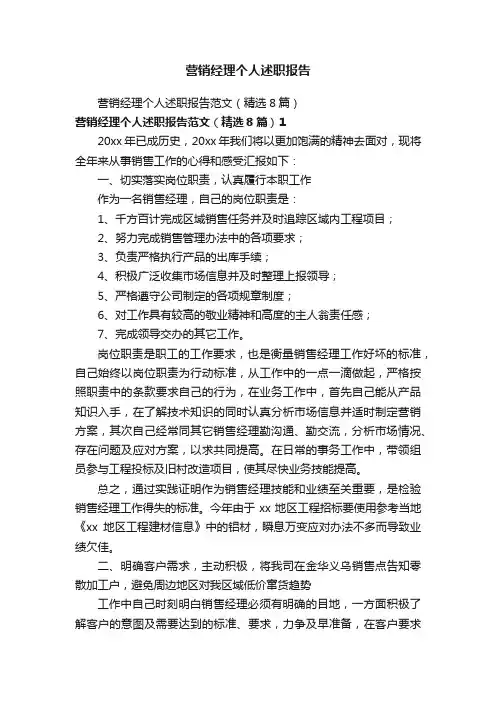 营销经理个人述职报告

营销经理个人述职报告范文（精选8篇）

营销经理个人述职报告范文（精选8篇）1

20xx年已成历史，20xx年我们将以更加饱满的精神去面对，现将全年来从事销售工作的心得和感受汇报如下：

一、切实落实岗位职责，认真履行本职工作

作为一名销售经理，自己的岗位职责是：

1、千方百计完成区域销售任务并及时追踪区域内工程项目；

2、努力完成销售管理办法中的各项要求；

3、负责严格执行产品的出库手续；

4、积极广泛收集市场信息并及时整理上报领导；

5、严格遵守公司制定的各项规章制度；

6、对工作具有较高的敬业精神和高度的主人翁责任感；

7、完成领导交办的其它工作。

岗位职责是职工的工作要求，也是衡量销售经理工作好坏的标准，自己始终以岗位职责为行动标准，从工作中的一点一滴做起，严格按照职责中的条款要求自己的行为，在业务工作中，首先自己能从产品知识入手，在了解技术知识的同时认真分析市场信息并适时制定营销方案，其次自己经常同其它销售经理勤沟通、勤交流，分析市场情况、存在问题及应对方案，以求共同提高。在日常的事务工作中，带领组员参与工程投标及旧村改造项目，使其尽快业务技能提高。

总之，通过实践证明作为销售经理技能和业绩至关重要，是检验销售经理工作得失的标准。今年由于xx地区工程招标要使用参考当地《xx地区工程建材信息》中的铝材，瞬息万变应对办法不多而导致业绩欠佳。

二、明确客户需求，主动积极，将我司在金华义乌销售点告知零散加工户，避免周边地区对我区域低价窜货趋势

工作中自己时刻明白销售经理必须有明确的目地，一方面积极了解客户的意图及需要达到的标准、要求，力争及早准备，在客户要求